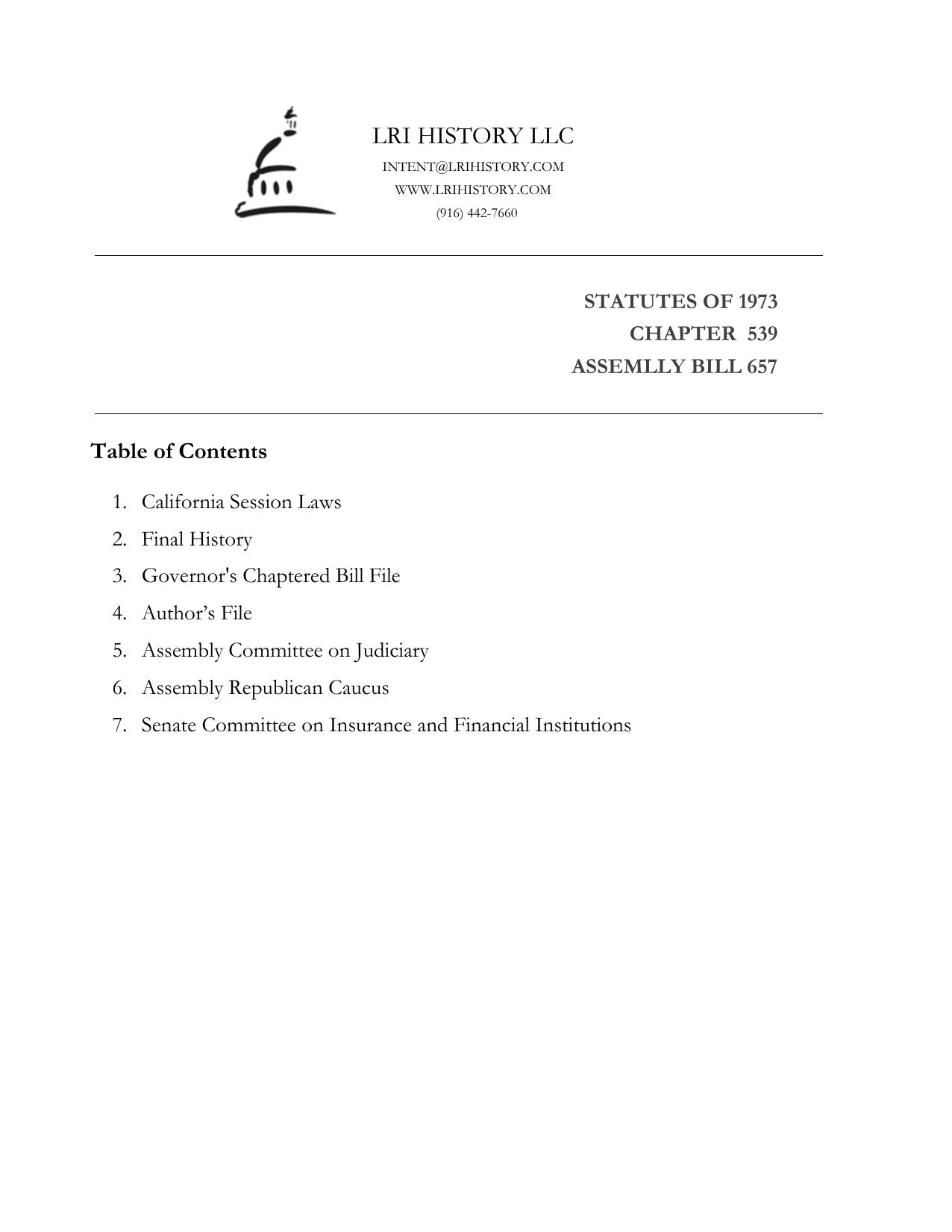 LRI HISTORY LLC
INTENT@LRIHISTORY.COM
WWW.LRIHISTORY.COM
(916) 442-7660

STATUTES OF 1973
CHAPTER 539
ASSEMLLY BILL 657

Table of Contents

1. California Session Laws
2. Final History
3. Governor's Chaptered Bill File
4. Author’s File
5. Assembly Committee on Judiciary
6. Assembly Republican Caucus
7. Senate Committee on Insurance and Financial Institutions